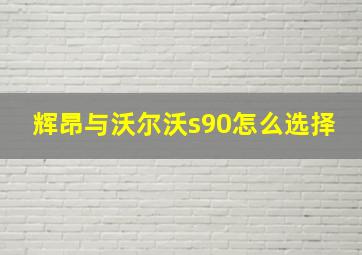 辉昂与沃尔沃s90怎么选择